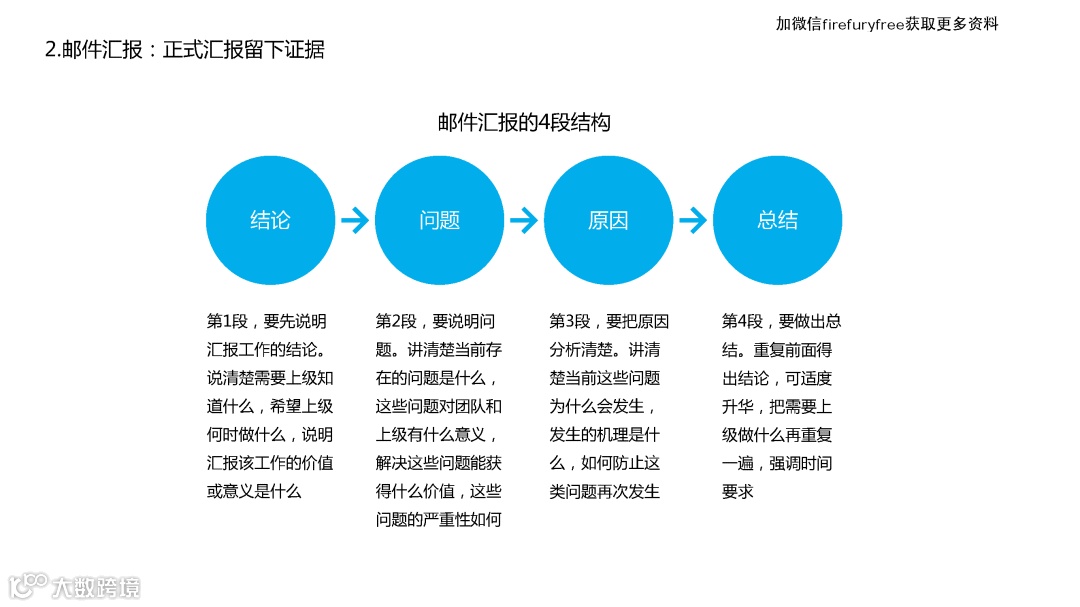 加微信firefuryfree获取更多资料

2.邮件汇报：正式汇报留下证据

邮件汇报的4段结构

结论

问题

原因

总结

第1段，要先说明汇报工作的结论。说清楚需要上级知道什么，希望上级何时做什么，说明汇报该工作的价值或意义是什么

第2段，要说明问题。讲清楚当前存在的问题是什么，这些问题对团队和上级有什么意义，解决这些问题能获得什么价值，这些问题的严重性如何

第3段，要把原因分析清楚。讲清楚当前这些问题为什么会发生，发生的机理是什么，如何防止这类问题再次发生

第4段，要做出总结。重复前面得出结论，可适度升华，把需要上级做什么再重复一遍，强调时间要求

大数跨境